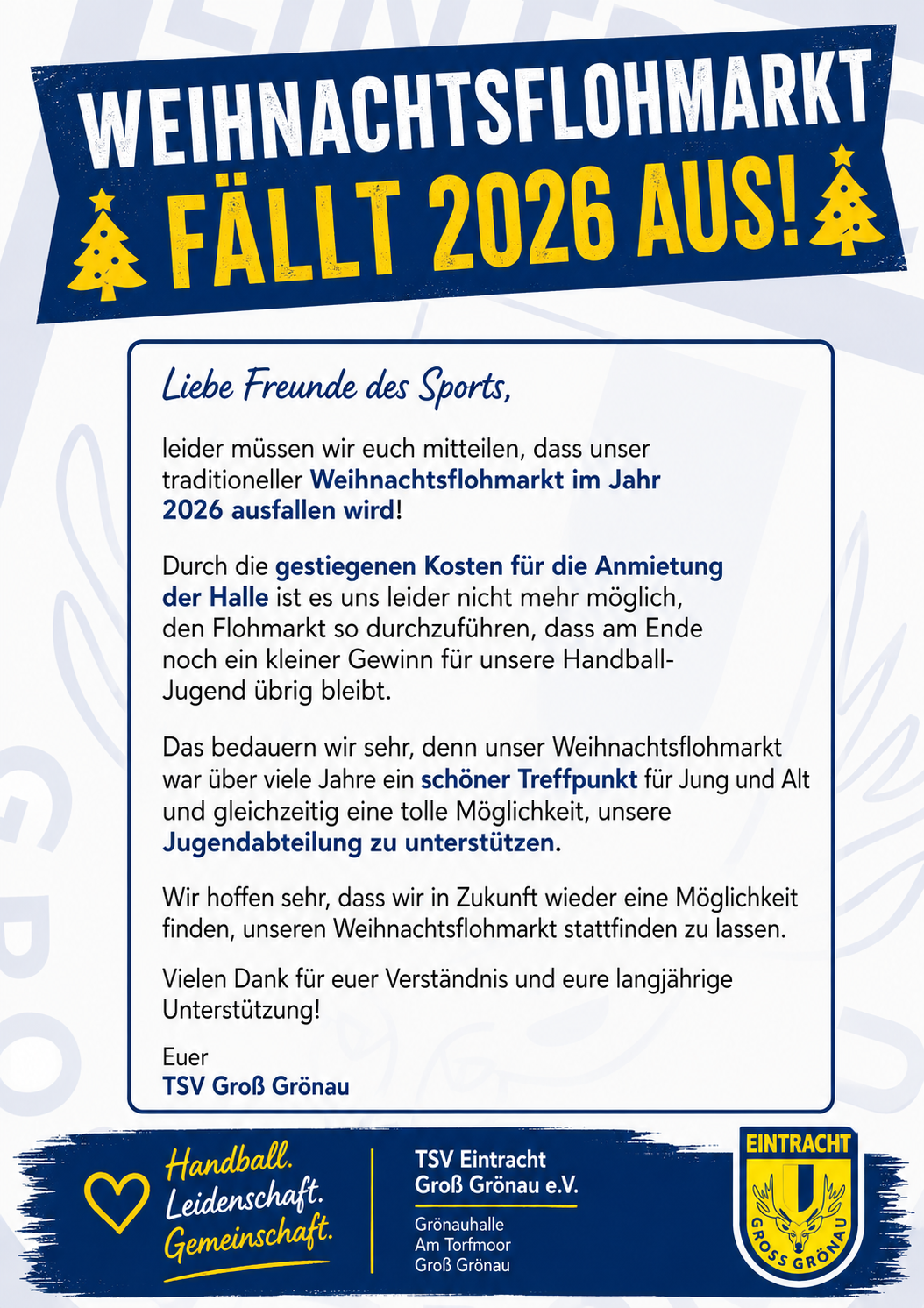 WEIHNACHTSFLOHMARKT
FÄLLT 2026 AUS!

Liebe Freunde des Sports,

leider müssen wir euch mitteilen, dass unser traditioneller Weihnachtsflohmarkt im Jahr 2026 ausfallen wird!

Durch die gestiegenen Kosten für die Anmietung der Halle ist es uns leider nicht mehr möglich, den Flohmarkt so durchzuführen, dass am Ende noch ein kleiner Gewinn für unsere Handball-Jugend übrig bleibt.

Das bedauern wir sehr, denn unser Weihnachtsflohmarkt war über viele Jahre ein schöner Treffpunkt für Jung und Alt und gleichzeitig eine tolle Möglichkeit, unsere Jugendabteilung zu unterstützen.

Wir hoffen sehr, dass wir in Zukunft wieder eine Möglichkeit finden, unseren Weihnachtsflohmarkt stattfinden zu lassen.

Vielen Dank für euer Verständnis und eure langjährige Unterstützung!

Euer
TSV Groß Grönau

Handball.
Leidenschaft.
Gemeinschaft.

TSV Eintracht
Groß Grönau e.V.

Grönauhalle
Am Torfmoor
Groß Grönau

EINTRACHT
GROSS GRÖNAU